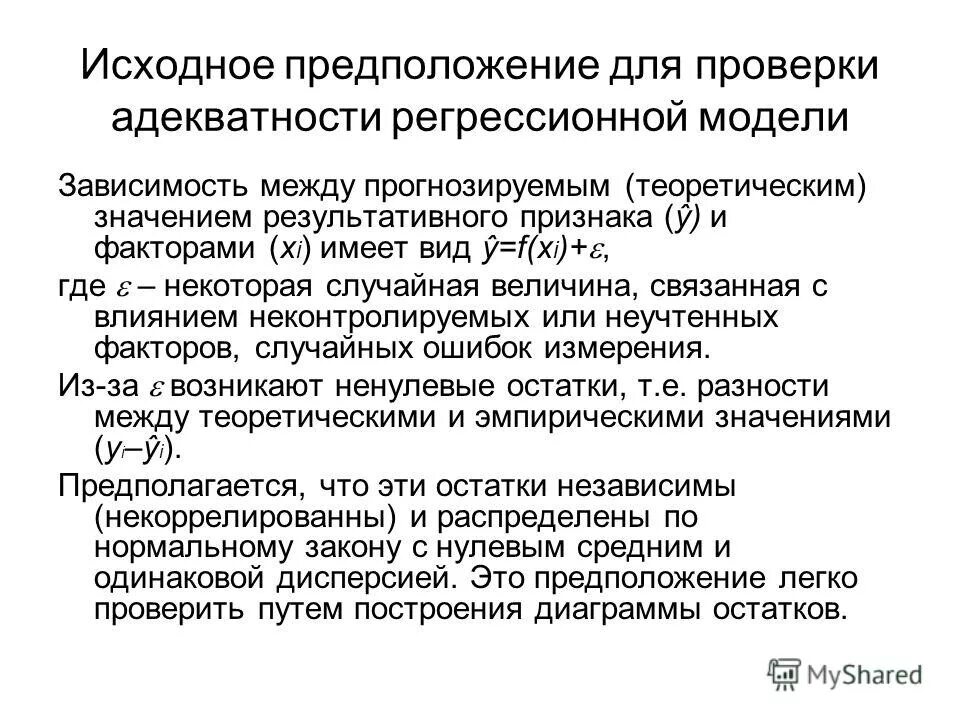 Исходное предположение для проверки адекватности регрессионной модели

Зависимость между прогнозируемым (теоретическим) значением результативного признака ($\hat{y}$) и факторами ($x_i$) имеет вид $\hat{y}=f(x_i)+\varepsilon$,

где $\varepsilon$ – некоторая случайная величина, связанная с влиянием неконтролируемых или неучтенных факторов, случайных ошибок измерения.

Из-за $\varepsilon$ возникают ненулевые остатки, т.е. разности между теоретическими и эмпирическими значениями ($y_i–\hat{y}_i$).

Предполагается, что эти остатки независимы (некоррелированны) и распределены по нормальному закону с нулевым средним и одинаковой дисперсией. Это предположение легко проверить путем построения диаграммы остатков.

MyShared